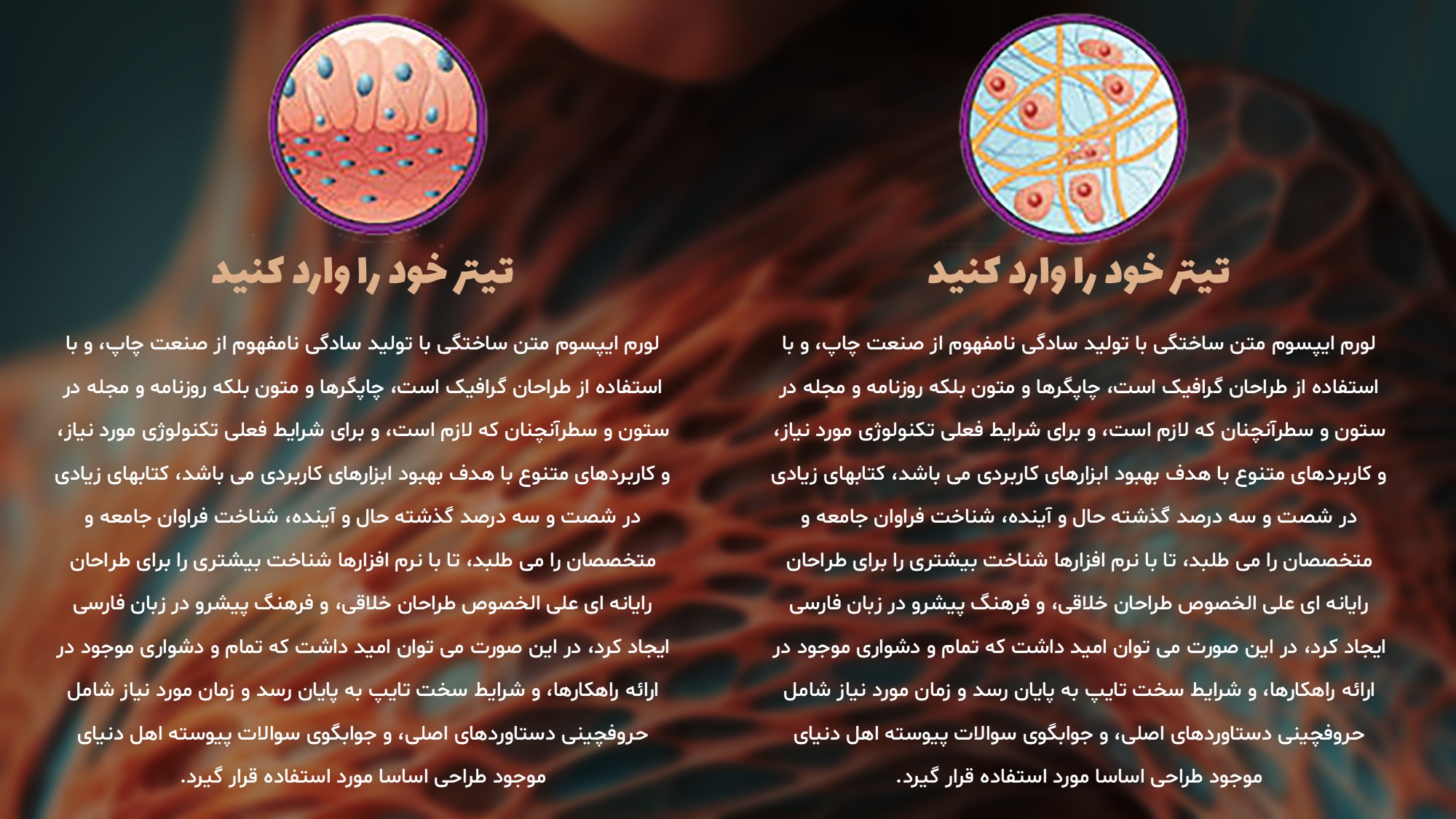 تیتر خود را وارد کنید

لورم ایپسوم متن ساختگی با تولید سادگی نامفهوم از صنعت چاپ، و با استفاده از طراحان گرافیک است، چاپگرها و متون بلکه روزنامه و مجله در ستون و سطرآنچنان که لازم است، و برای شرایط فعلی تکنولوژی مورد نیاز، و کاربردهای متنوع با هدف بهبود ابزارهای کاربردی می باشد، کتابهای زیادی در شصت و سه درصد گذشته حال و آینده، شناخت فراوان جامعه و متخصصان را می طلبد، تا با نرم افزارها شناخت بیشتری را برای طراحان رایانه ای علی الخصوص طراحان خلاقی، و فرهنگ پیشرو در زبان فارسی ایجاد کرد، در این صورت می توان امید داشت که تمام و دشواری موجود در ارائه راهکارها، و شرایط سخت تایپ به پایان رسد و زمان مورد نیاز شامل حروفچینی دستاوردهای اصلی، و جوابگوی سوالات پیوسته اهل دنیای موجود طراحی اساسا مورد استفاده قرار گیرد.

تیتر خود را وارد کنید

لورم ایپسوم متن ساختگی با تولید سادگی نامفهوم از صنعت چاپ، و با استفاده از طراحان گرافیک است، چاپگرها و متون بلکه روزنامه و مجله در ستون و سطرآنچنان که لازم است، و برای شرایط فعلی تکنولوژی مورد نیاز، و کاربردهای متنوع با هدف بهبود ابزارهای کاربردی می باشد، کتابهای زیادی در شصت و سه درصد گذشته حال و آینده، شناخت فراوان جامعه و متخصصان را می طلبد، تا با نرم افزارها شناخت بیشتری را برای طراحان رایانه ای علی الخصوص طراحان خلاقی، و فرهنگ پیشرو در زبان فارسی ایجاد کرد، در این صورت می توان امید داشت که تمام و دشواری موجود در ارائه راهکارها، و شرایط سخت تایپ به پایان رسد و زمان مورد نیاز شامل حروفچینی دستاوردهای اصلی، و جوابگوی سوالات پیوسته اهل دنیای موجود طراحی اساسا مورد استفاده قرار گیرد.